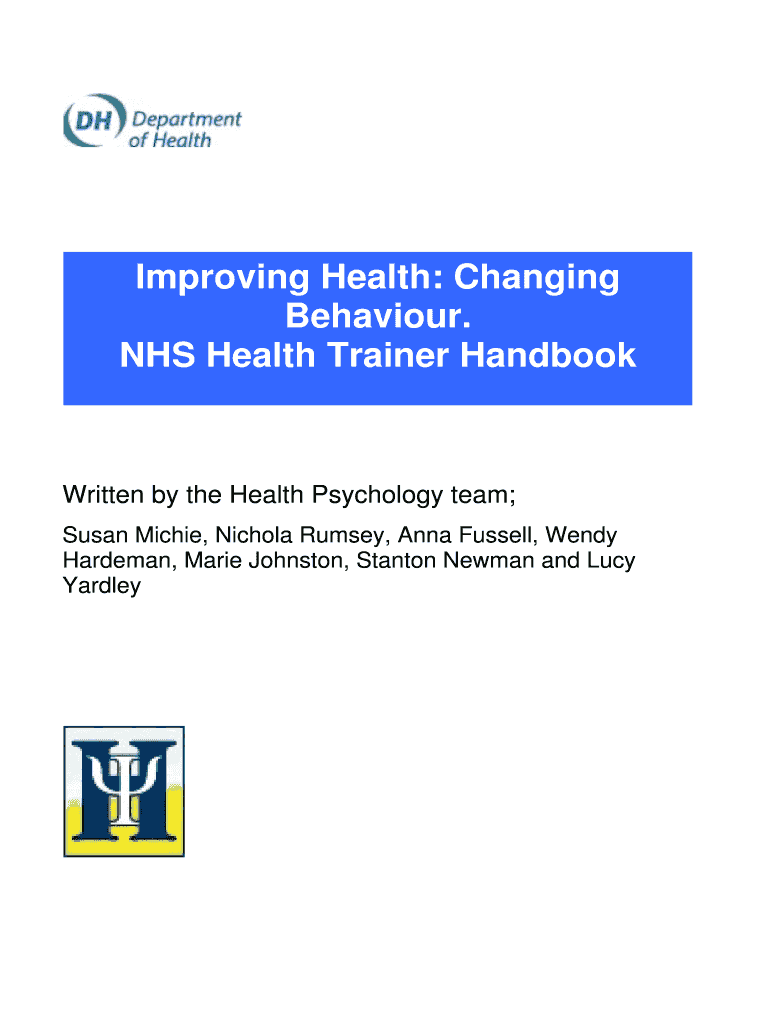 DH Department of Health

Improving Health: Changing Behaviour.
NHS Health Trainer Handbook

Written by the Health Psychology team;

Susan Michie, Nichola Rumsey, Anna Fussell, Wendy Hardeman, Marie Johnston, Stanton Newman and Lucy Yardley